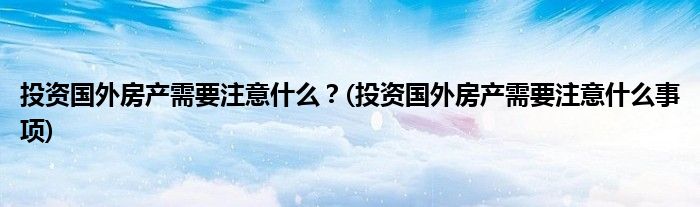 投资国外房产需要注意什么？(投资国外房产需要注意什么事项)